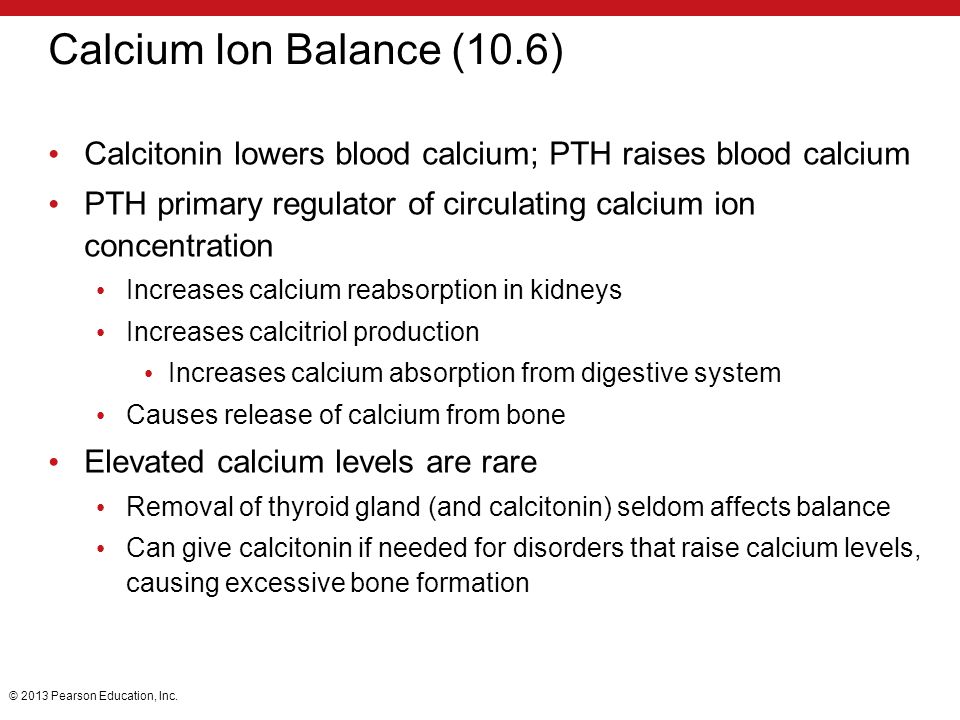 Calcium Ion Balance (10.6)

• Calcitonin lowers blood calcium; PTH raises blood calcium
• PTH primary regulator of circulating calcium ion concentration
  • Increases calcium reabsorption in kidneys
  • Increases calcitriol production
    • Increases calcium absorption from digestive system
  • Causes release of calcium from bone
• Elevated calcium levels are rare
  • Removal of thyroid gland (and calcitonin) seldom affects balance
  • Can give calcitonin if needed for disorders that raise calcium levels, causing excessive bone formation

© 2013 Pearson Education, Inc.